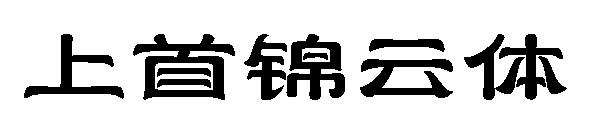 上首锦云体